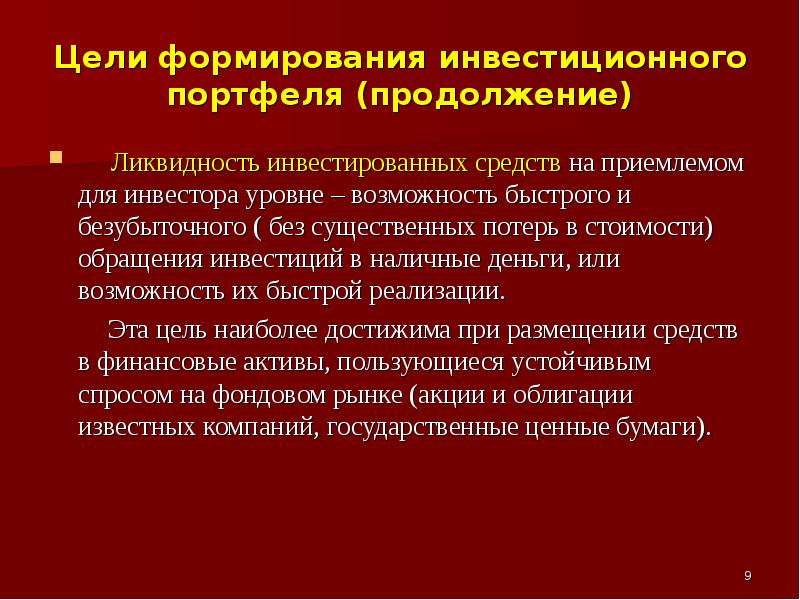 Цели формирования инвестиционного портфеля (продолжение)

• Ликвидность инвестированных средств на приемлемом для инвестора уровне – возможность быстрого и безубыточного ( без существенных потерь в стоимости) обращения инвестиций в наличные деньги, или возможность их быстрой реализации.

Эта цель наиболее достижима при размещении средств в финансовые активы, пользующиеся устойчивым спросом на фондовом рынке (акции и облигации известных компаний, государственные ценные бумаги).

9